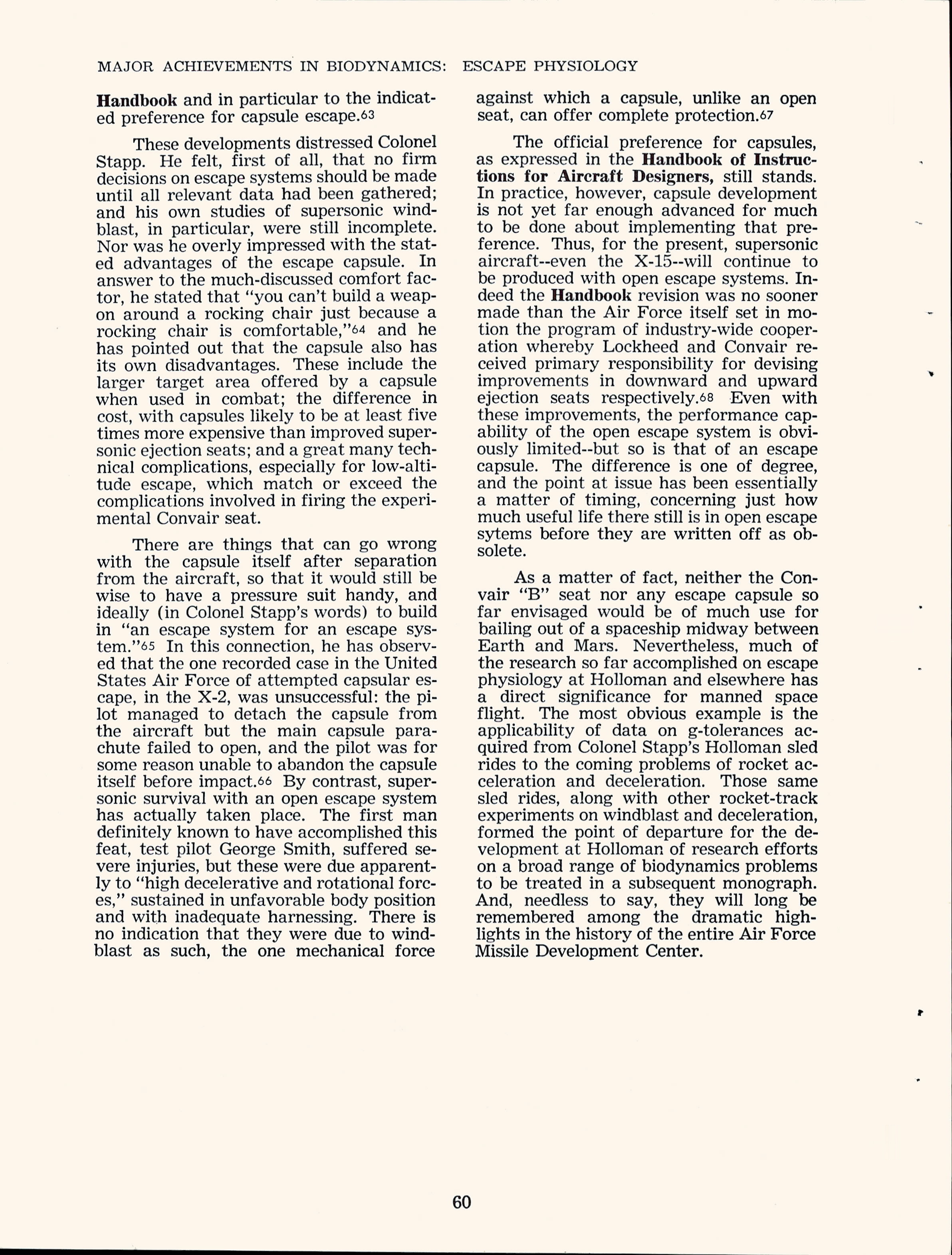 MAJOR ACHIEVEMENTS IN BIODYNAMICS: ESCAPE PHYSIOLOGY

Handbook and in particular to the indicated preference for capsule escape.63

These developments distressed Colonel Stapp. He felt, first of all, that no firm decisions on escape systems should be made until all relevant data had been gathered; and his own studies of supersonic windblast, in particular, were still incomplete. Nor was he overly impressed with the stated advantages of the escape capsule. In answer to the much-discussed comfort factor, he stated that "you can't build a weapon around a rocking chair just because a rocking chair is comfortable,"64 and he has pointed out that the capsule also has its own disadvantages. These include the larger target area offered by a capsule when used in combat; the difference in cost, with capsules likely to be at least five times more expensive than improved supersonic ejection seats; and a great many technical complications, especially for low-altitude escape, which match or exceed the complications involved in firing the experimental Convair seat.

There are things that can go wrong with the capsule itself after separation from the aircraft, so that it would still be wise to have a pressure suit handy, and ideally (in Colonel Stapp's words) to build in "an escape system for an escape system."65 In this connection, he has observed that the one recorded case in the United States Air Force of attempted capsular escape, in the X-2, was unsuccessful: the pilot managed to detach the capsule from the aircraft but the main capsule parachute failed to open, and the pilot was for some reason unable to abandon the capsule itself before impact.66 By contrast, supersonic survival with an open escape system has actually taken place. The first man definitely known to have accomplished this feat, test pilot George Smith, suffered severe injuries, but these were due apparently to "high decelerative and rotational forces," sustained in unfavorable body position and with inadequate harnessing. There is no indication that they were due to windblast as such, the one mechanical force against which a capsule, unlike an open seat, can offer complete protection.67

The official preference for capsules, as expressed in the Handbook of Instructions for Aircraft Designers, still stands. In practice, however, capsule development is not yet far enough advanced for much to be done about implementing that preference. Thus, for the present, supersonic aircraft--even the X-15--will continue to be produced with open escape systems. Indeed the Handbook revision was no sooner made than the Air Force itself set in motion the program of industry-wide cooperation whereby Lockheed and Convair received primary responsibility for devising improvements in downward and upward ejection seats respectively.68 Even with these improvements, the performance capability of the open escape system is obviously limited--but so is that of an escape capsule. The difference is one of degree, and the point at issue has been essentially a matter of timing, concerning just how much useful life there still is in open escape sytems before they are written off as obsolete.

As a matter of fact, neither the Convair "B" seat nor any escape capsule so far envisaged would be of much use for bailing out of a spaceship midway between Earth and Mars. Nevertheless, much of the research so far accomplished on escape physiology at Holloman and elsewhere has a direct significance for manned space flight. The most obvious example is the applicability of data on g-tolerances acquired from Colonel Stapp's Holloman sled rides to the coming problems of rocket acceleration and deceleration. Those same sled rides, along with other rocket-track experiments on windblast and deceleration, formed the point of departure for the development at Holloman of research efforts on a broad range of biodynamics problems to be treated in a subsequent monograph. And, needless to say, they will long be remembered among the dramatic highlights in the history of the entire Air Force Missile Development Center.

60